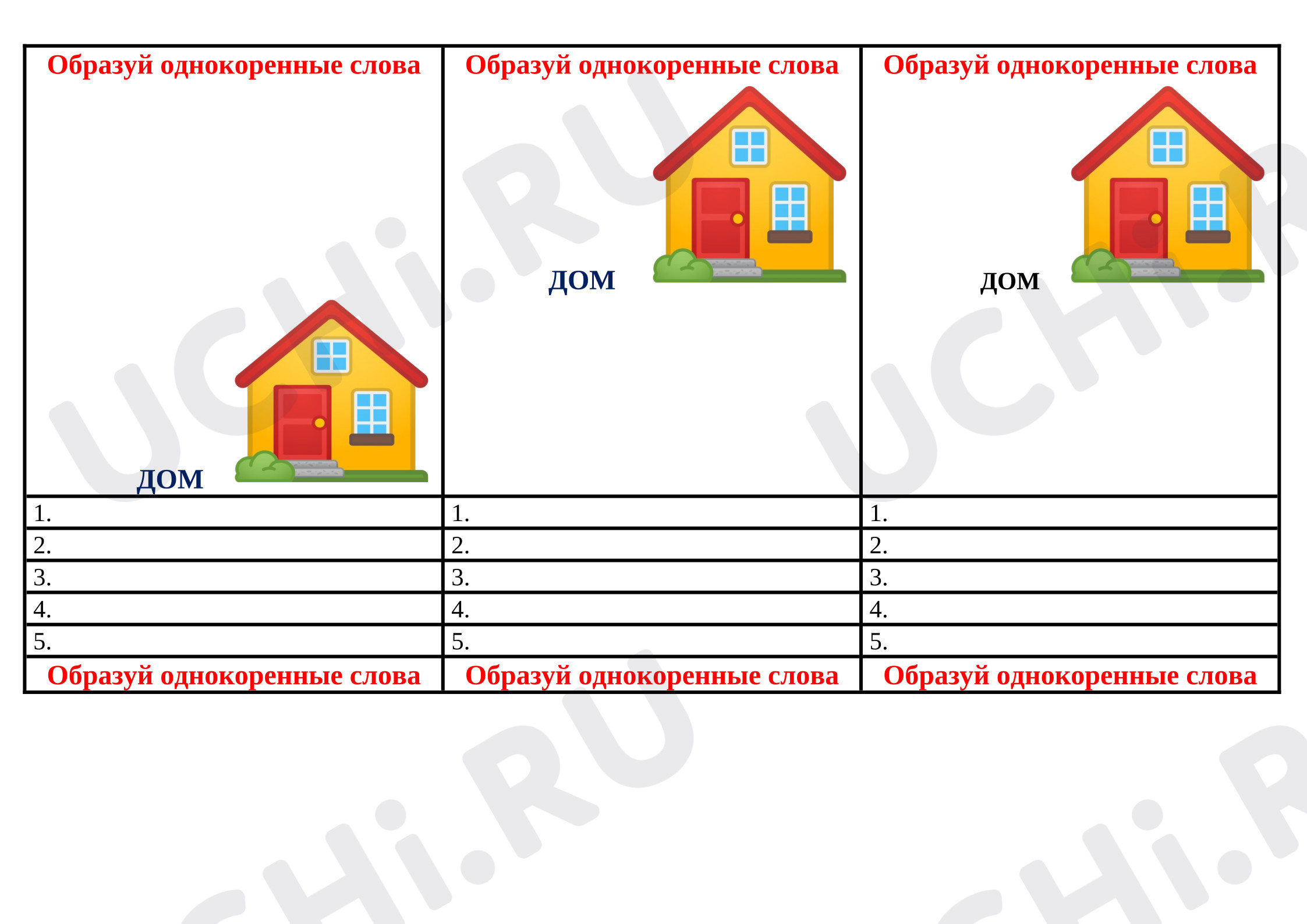 | Образуй однокоренные слова ДОМ | Образуй однокоренные слова ДОМ | Образуй однокоренные слова ДОМ |
|---|---|---|
| 1. | 1. | 1. |
| 2. | 2. | 2. |
| 3. | 3. | 3. |
| 4. | 4. | 4. |
| 5. | 5. | 5. |
| Образуй однокоренные слова | Образуй однокоренные слова | Образуй однокоренные слова |

UCHi.RU